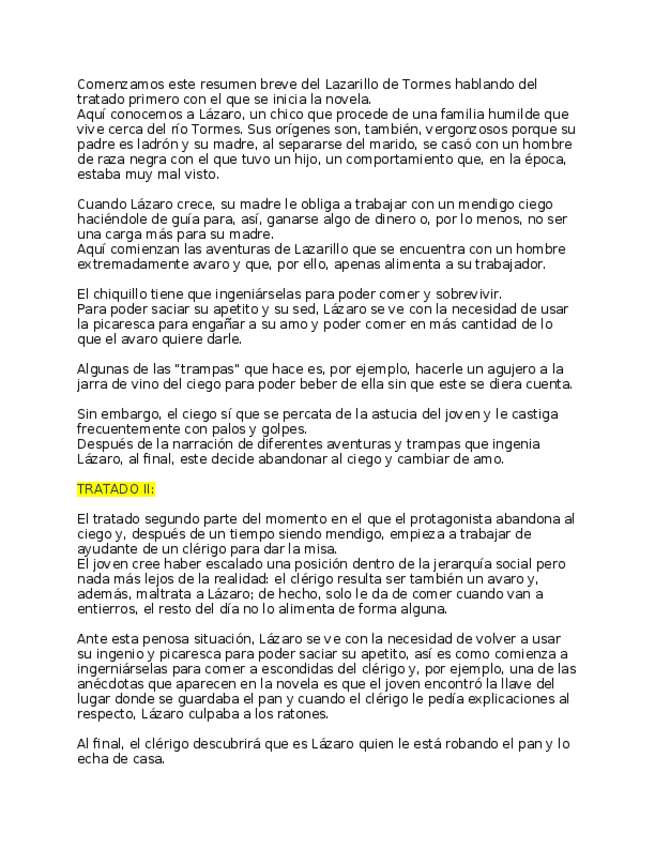 Comenzamos este resumen breve del Lazarillo de Tormes hablando del tratado primero con el que se inicia la novela.
Aquí conocemos a Lázaro, un chico que procede de una familia humilde que vive cerca del río Tormes. Sus orígenes son, también, vergonzosos porque su padre es ladrón y su madre, al separarse del marido, se casó con un hombre de raza negra con el que tuvo un hijo, un comportamiento que, en la época, estaba muy mal visto.

Cuando Lázaro crece, su madre le obliga a trabajar con un mendigo ciego haciéndole de guía para, así, ganarse algo de dinero o, por lo menos, no ser una carga más para su madre.
Aquí comienzan las aventuras de Lazarillo que se encuentra con un hombre extremadamente avaro y que, por ello, apenas alimenta a su trabajador.

El chiquillo tiene que ingeniárselas para poder comer y sobrevivir.
Para poder saciar su apetito y su sed, Lázaro se ve con la necesidad de usar la picaresca para engañar a su amo y poder comer en más cantidad de lo que el avaro quiere darle.

Algunas de las "trampas" que hace es, por ejemplo, hacerle un agujero a la jarra de vino del ciego para poder beber de ella sin que este se diera cuenta.

Sin embargo, el ciego sí que se percata de la astucia del joven y le castiga frecuentemente con palos y golpes.
Después de la narración de diferentes aventuras y trampas que ingenia Lázaro, al final, este decide abandonar al ciego y cambiar de amo.

TRATADO II:

El tratado segundo parte del momento en el que el protagonista abandona al ciego y, después de un tiempo siendo mendigo, empieza a trabajar de ayudante de un clérigo para dar la misa.
El joven cree haber escalado una posición dentro de la jerarquía social pero nada más lejos de la realidad: el clérigo resulta ser también un avaro y, además, maltrata a Lázaro; de hecho, solo le da de comer cuando van a entierros, el resto del día no lo alimenta de forma alguna.

Ante esta penosa situación, Lázaro se ve con la necesidad de volver a usar su ingenio y picaresca para poder saciar su apetito, así es como comienza a ingerniárselas para comer a escondidas del clérigo y, por ejemplo, una de las anécdotas que aparecen en la novela es que el joven encontró la llave del lugar donde se guardaba el pan y cuando el clérigo le pedía explicaciones al respecto, Lázaro culpaba a los ratones.

Al final, el clérigo descubrirá que es Lázaro quien le está robando el pan y lo echa de casa.